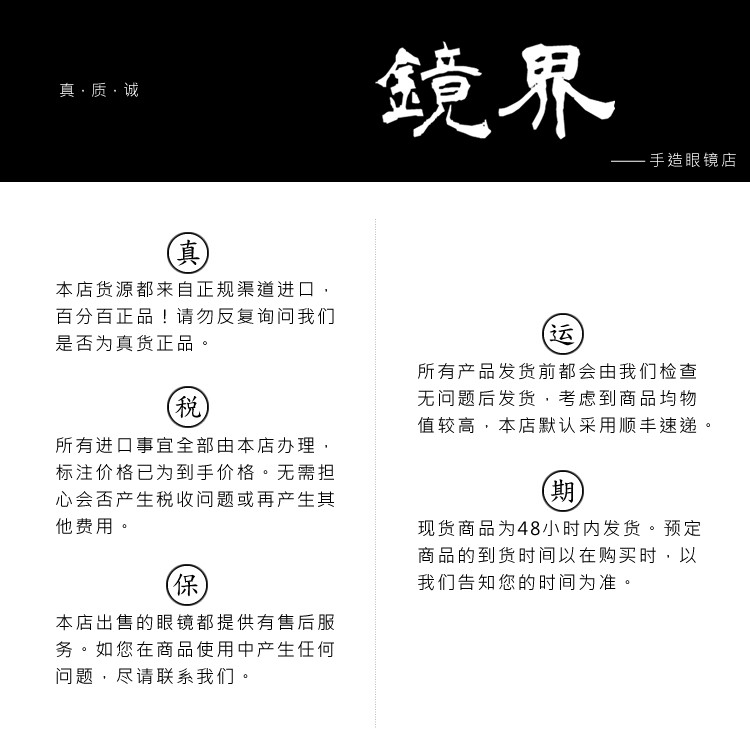 真 · 质 · 诚

鏡界

—— 手造眼镜店

真

本店货源都来自正规渠道进口，百分百正品！请勿反复询问我们是否为真货正品。

税

所有进口事宜全部由本店办理，标注价格已为到手价格。无需担心会否产生税收问题或再产生其他费用。

保

本店出售的眼镜都提供有售后服务。如您在商品使用中产生任何问题，尽请联系我们。

运

所有产品发货前都会由我们检查无问题后发货，考虑到商品均物值较高，本店默认采用顺丰速递。

期

现货商品为48小时内发货。预定商品的到货时间以在购买时，以我们告知您的时间为准。